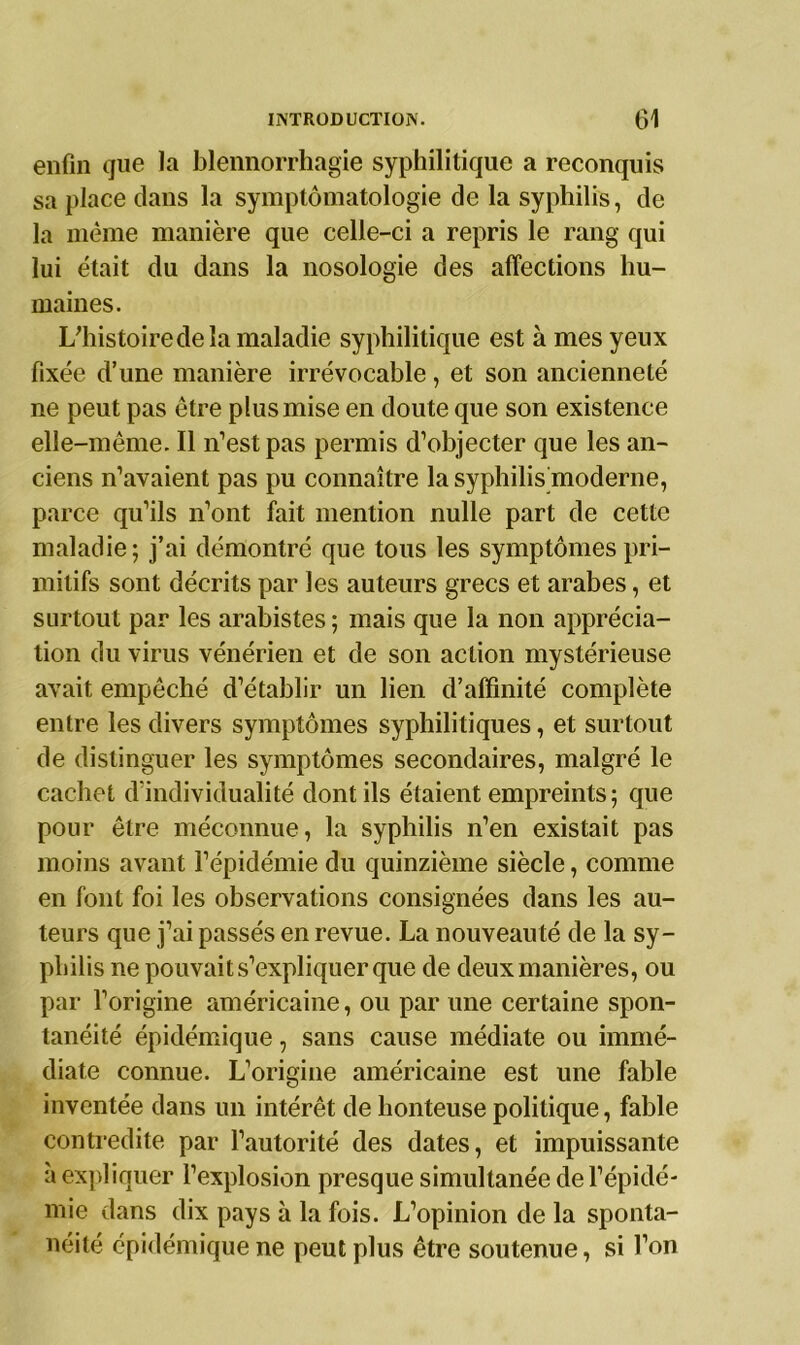 INTRODUCTION. 61

enfin que la blennorrhagie syphilitique a reconquis sa place dans la symptômatologie de la syphilis, de la même manière que celle-ci a repris le rang qui lui était du dans la nosologie des affections humaines.

L'histoire de la maladie syphilitique est à mes yeux fixée d'une manière irrévocable, et son ancienneté ne peut pas être plus mise en doute que son existence elle-même. Il n'est pas permis d'objecter que les anciens n'avaient pas pu connaître la syphilis moderne, parce qu'ils n'ont fait mention nulle part de cette maladie; j'ai démontré que tous les symptômes primitifs sont décrits par les auteurs grecs et arabes, et surtout par les arabistes; mais que la non appréciation du virus vénérien et de son action mystérieuse avait empêché d'établir un lien d'affinité complète entre les divers symptômes syphilitiques, et surtout de distinguer les symptômes secondaires, malgré le cachet d'individualité dont ils étaient empreints; que pour être méconnue, la syphilis n'en existait pas moins avant l'épidémie du quinzième siècle, comme en font foi les observations consignées dans les auteurs que j'ai passés en revue. La nouveauté de la syphilis ne pouvait s'expliquer que de deux manières, ou par l'origine américaine, ou par une certaine spontanéité épidémique, sans cause médiate ou immédiate connue. L'origine américaine est une fable inventée dans un intérêt de honteuse politique, fable contredite par l'autorité des dates, et impuissante à expliquer l'explosion presque simultanée de l'épidémie dans dix pays à la fois. L'opinion de la spontanéité épidémique ne peut plus être soutenue, si l'on